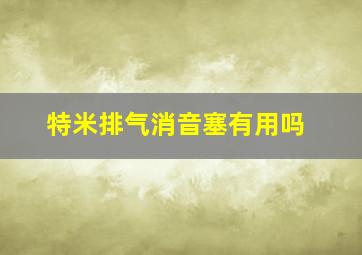 特米排气消音塞有用吗